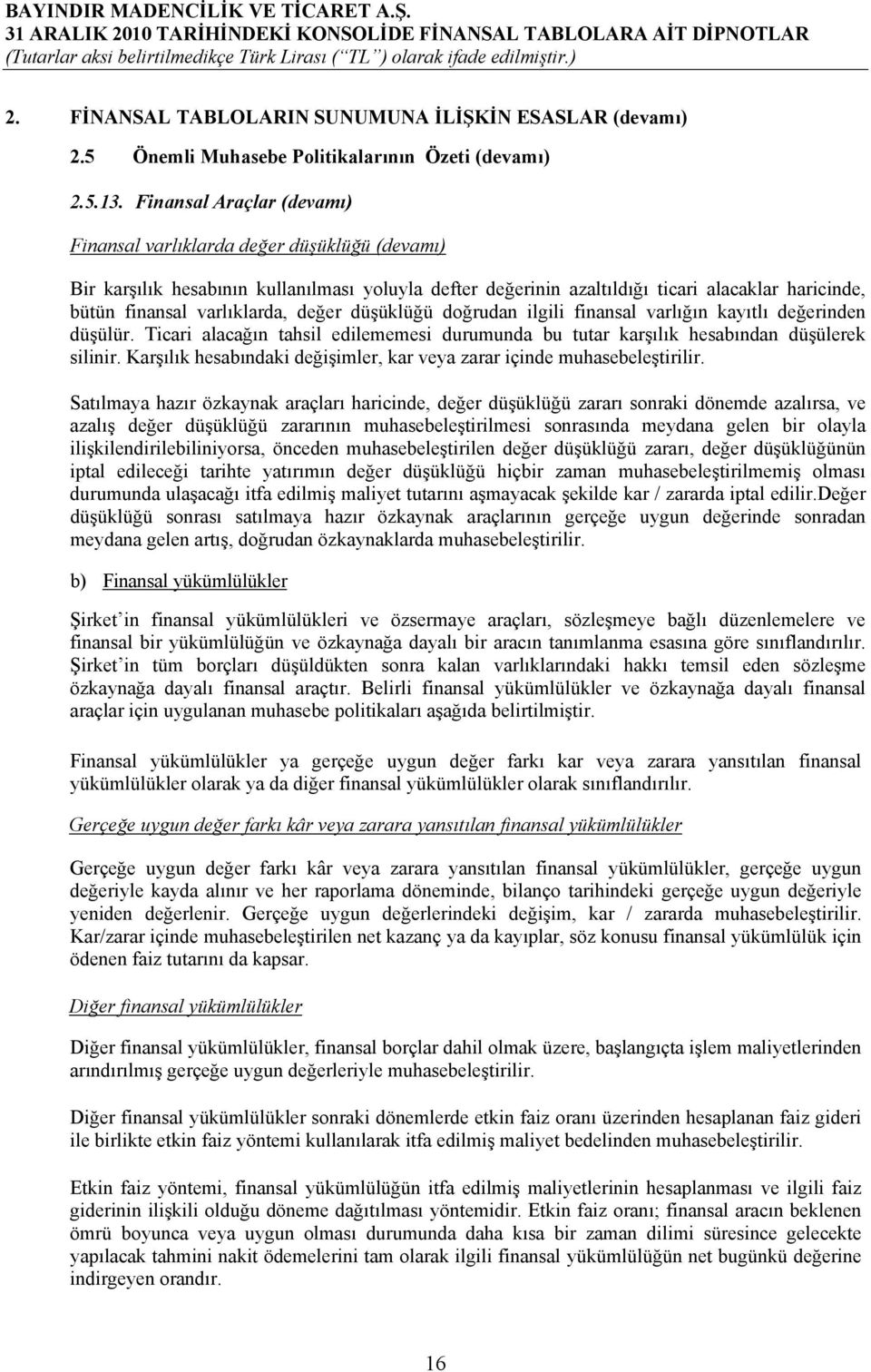 BAYINDIR MADENCİLİK VE TİCARET A.Ş.
31 ARALIK 2010 TARİHİNDEKİ KONSOLİDE FİNANSAL TABLOLARA AİT DİPNOTLAR
(Tutarlar aksi belirtilmedikçe Türk Lirası ("TL") olarak ifade edilmiştir.)

2. FİNANSAL TABLOLARIN SUNUMUNA İLİŞKİN ESASLAR (devamı)

2.5 Önemli Muhasebe Politikalarının Özeti (devamı)

2.5.13. Finansal Araçlar (devamı)

Finansal varlıklarda değer düşüklüğü (devamı)

Bir karşılık hesabının kullanılması yoluyla defter değerinin azaltıldığı ticari alacaklar haricinde, bütün finansal varlıklarda, değer düşüklüğü doğrudan ilgili finansal varlığın kayıtlı değerinden düşülür. Ticari alacağın tahsil edilememesi durumunda bu tutar karşılık hesabından düşülerek silinir. Karşılık hesabındaki değişimler, kar veya zarar içinde muhasebeleştirilir.

Satılmaya hazır özkaynak araçları haricinde, değer düşüklüğü zararı sonraki dönemde azalırsa, ve azalış değer düşüklüğü zararının muhasebeleştirilmesi sonrasında meydana gelen bir olayla ilişkilendirilebiliniyorsa, önceden muhasebeleştirilen değer düşüklüğü zararı, değer düşüklüğünün iptal edileceği tarihte yatırımın değer düşüklüğü hiçbir zaman muhasebeleştirilmemiş olması durumunda ulaşacağı itfa edilmiş maliyet tutarını aşmayacak şekilde kar / zararda iptal edilir.Değer düşüklüğü sonrası satılmaya hazır özkaynak araçlarının gerçeğe uygun değerinde sonradan meydana gelen artış, doğrudan özkaynaklarda muhasebeleştirilir.

b) Finansal yükümlülükler

Şirket'in finansal yükümlülükleri ve özsermaye araçları, sözleşmeye bağlı düzenlemelere ve finansal bir yükümlülüğün ve özkaynağa dayalı bir aracın tanımlanma esasına göre sınıflandırılır. Şirket'in tüm borçları düşüldükten sonra kalan varlıklarındaki hakkı temsil eden sözleşme özkaynağa dayalı finansal araçtır. Belirli finansal yükümlülükler ve özkaynağa dayalı finansal araçlar için uygulanan muhasebe politikaları aşağıda belirtilmiştir.

Finansal yükümlülükler ya gerçeğe uygun değer farkı kar veya zarara yansıtılan finansal yükümlülükler olarak ya da diğer finansal yükümlülükler olarak sınıflandırılır.

Gerçeğe uygun değer farkı kâr veya zarara yansıtılan finansal yükümlülükler

Gerçeğe uygun değer farkı kâr veya zarara yansıtılan finansal yükümlülükler, gerçeğe uygun değeriyle kayda alınır ve her raporlama döneminde, bilanço tarihindeki gerçeğe uygun değeriyle yeniden değerlenir. Gerçeğe uygun değerlerindeki değişim, kar / zararda muhasebeleştirilir. Kar/zarar içinde muhasebeleştirilen net kazanç ya da kayıplar, söz konusu finansal yükümlülük için ödenen faiz tutarını da kapsar.

Diğer finansal yükümlülükler

Diğer finansal yükümlülükler, finansal borçlar dahil olmak üzere, başlangıçta işlem maliyetlerinden arındırılmış gerçeğe uygun değerleriyle muhasebeleştirilir.

Diğer finansal yükümlülükler sonraki dönemlerde etkin faiz oranı üzerinden hesaplanan faiz gideri ile birlikte etkin faiz yöntemi kullanılarak itfa edilmiş maliyet bedelinden muhasebeleştirilir.

Etkin faiz yöntemi, finansal yükümlülüğün itfa edilmiş maliyetlerinin hesaplanması ve ilgili faiz giderinin ilişkili olduğu döneme dağıtılması yöntemidir. Etkin faiz oranı; finansal aracın beklenen ömrü boyunca veya uygun olması durumunda daha kısa bir zaman dilimi süresince gelecekte yapılacak tahmini nakit ödemelerini tam olarak ilgili finansal yükümlülüğün net bugünkü değerine indirgeyen orandır.

16